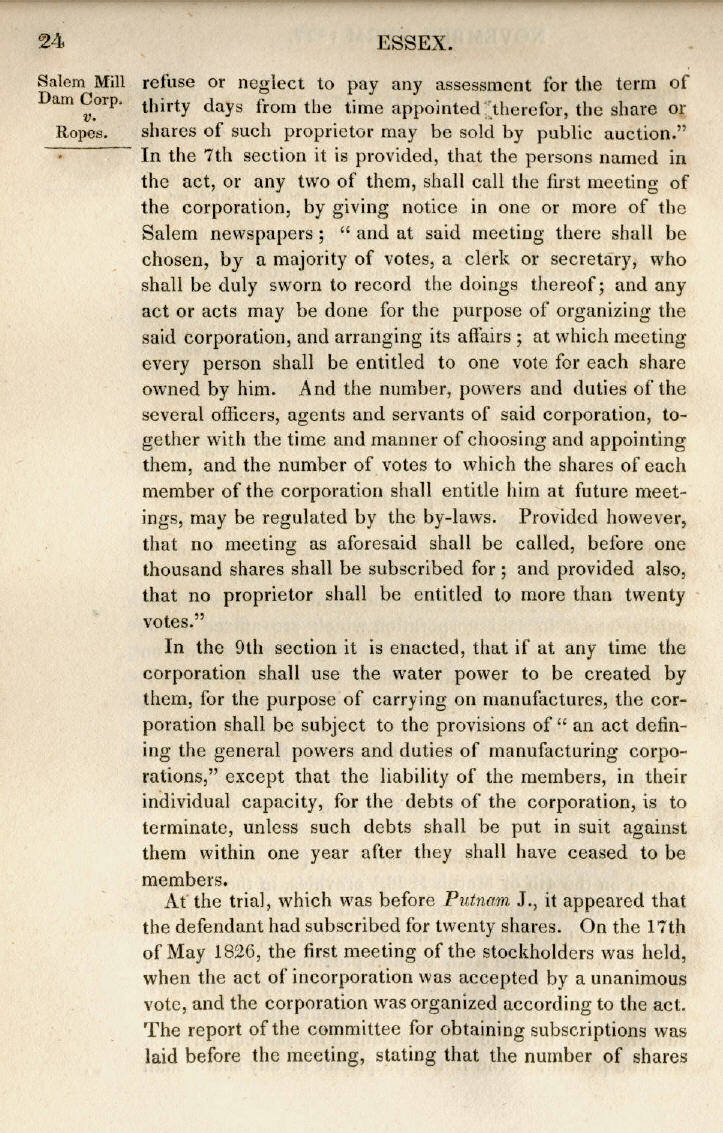 24 ESSEX.

Salem Mill Dam Corp. v. Ropes.

refuse or neglect to pay any assessment for the term of thirty days from the time appointed therefor, the share or shares of such proprietor may be sold by public auction." In the 7th section it is provided, that the persons named in the act, or any two of them, shall call the first meeting of the corporation, by giving notice in one or more of the Salem newspapers; "and at said meeting there shall be chosen, by a majority of votes, a clerk or secretary, who shall be duly sworn to record the doings thereof; and any act or acts may be done for the purpose of organizing the said corporation, and arranging its affairs; at which meeting every person shall be entitled to one vote for each share owned by him. And the number, powers and duties of the several officers, agents and servants of said corporation, together with the time and manner of choosing and appointing them, and the number of votes to which the shares of each member of the corporation shall entitle him at future meetings, may be regulated by the by-laws. Provided however, that no meeting as aforesaid shall be called, before one thousand shares shall be subscribed for; and provided also, that no proprietor shall be entitled to more than twenty votes."

In the 9th section it is enacted, that if at any time the corporation shall use the water power to be created by them, for the purpose of carrying on manufactures, the corporation shall be subject to the provisions of "an act defining the general powers and duties of manufacturing corporations," except that the liability of the members, in their individual capacity, for the debts of the corporation, is to terminate, unless such debts shall be put in suit against them within one year after they shall have ceased to be members.

At the trial, which was before Putnam J., it appeared that the defendant had subscribed for twenty shares. On the 17th of May 1826, the first meeting of the stockholders was held, when the act of incorporation was accepted by a unanimous vote, and the corporation was organized according to the act. The report of the committee for obtaining subscriptions was laid before the meeting, stating that the number of shares